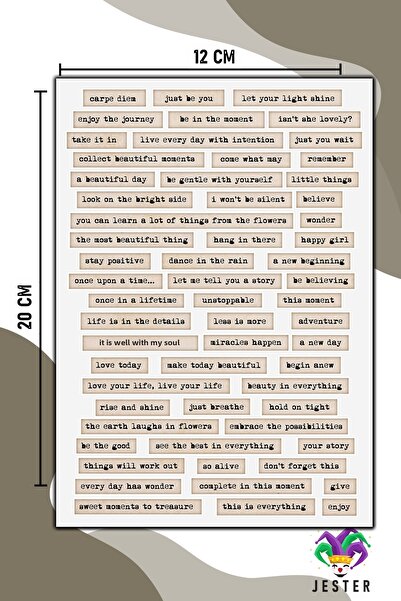 12 CM

20 CM

carpe diem
just be you
let your light shine
enjoy the journey
be in the moment
isn't she lovely?
take it in
live every day with intention
just you wait
collect beautiful moments
come what may
remember
a beautiful day
be gentle with yourself
little things
look on the bright side
i won't be silent
believe
you can learn a lot of things from the flowers
wonder
the most beautiful thing
hang in there
happy girl
stay positive
dance in the rain
a new beginning
once upon a time...
let me tell you a story
be believing
once in a lifetime
unstoppable
this moment
life is in the details
less is more
adventure
it is well with my soul
miracles happen
a new day
love today
make today beautiful
begin anew
love your life, live your life
beauty in everything
rise and shine
just breathe
hold on tight
the earth laughs in flowers
embrace the possibilities
be the good
see the best in everything
your story
things will work out
so alive
don't forget this
every day has wonder
complete in this moment
give
sweet moments to treasure
this is everything
enjoy

JESTER